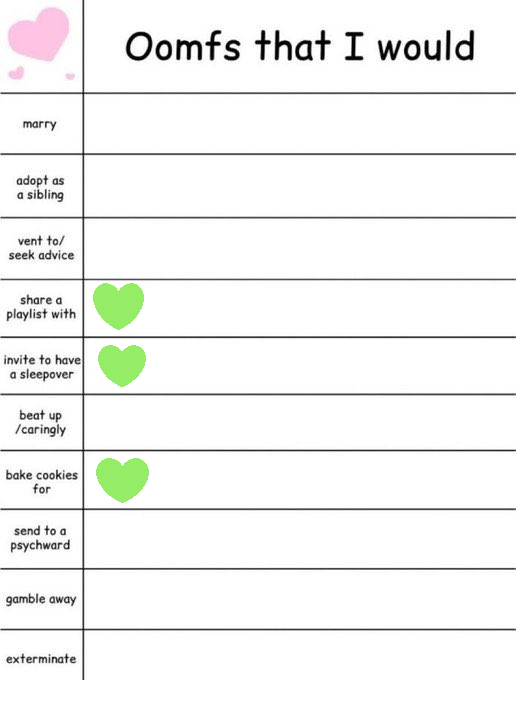 | | Oomfs that I would |
|---|---|
| marry | |
| adopt as a sibling | |
| vent to/ seek advice | |
| share a playlist with | |
| invite to have a sleepover | |
| beat up /caringly | |
| bake cookies for | |
| send to a psychward | |
| gamble away | |
| exterminate | |